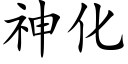 神化